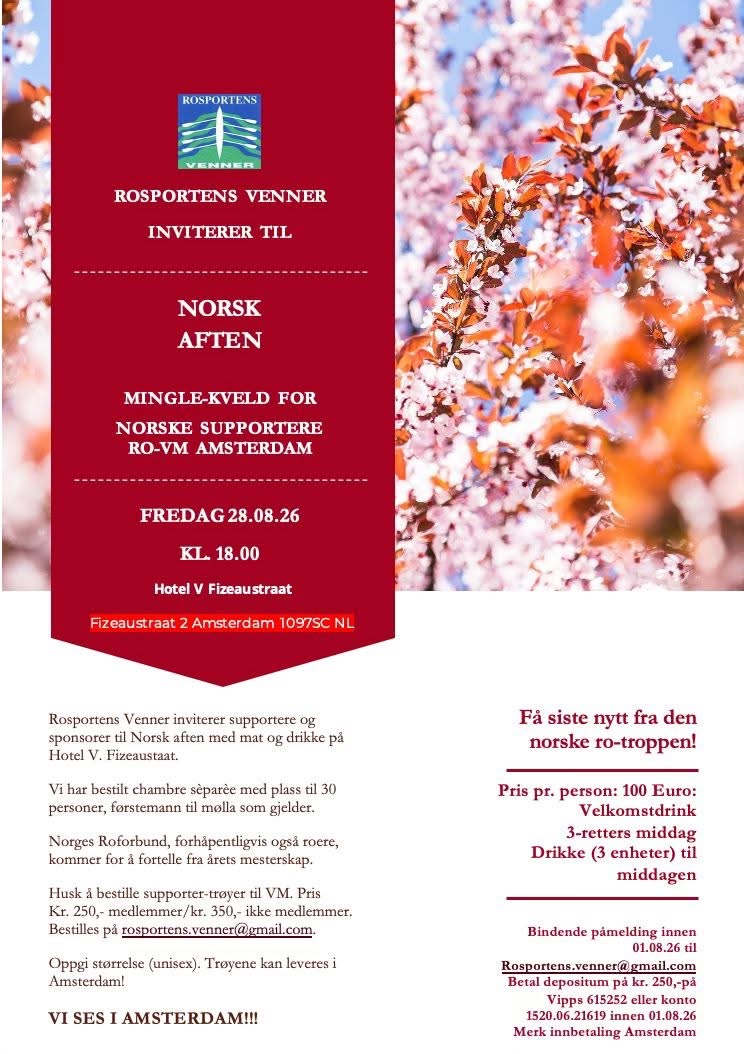 ROSPORTENS
VENNER

ROSPORTENS VENNER

INVITERER TIL

NORSK
AFTEN

MINGLE-KVELD FOR
NORSKE SUPPORTERE
RO-VM AMSTERDAM

FREDAG 28.08.26

KL. 18.00

Hotel V Fizeaustraat

Fizeaustraat 2 Amsterdam 1097SC NL

Rosportens Venner inviterer supportere og sponsorer til Norsk aften med mat og drikke på Hotel V. Fizeaustaat.

Vi har bestilt chambre sèparèe med plass til 30 personer, førstemann til mølla som gjelder.

Norges Roforbund, forhåpentligvis også roere, kommer for å fortelle fra årets mesterskap.

Husk å bestille supporter-trøyer til VM. Pris Kr. 250,- medlemmer/kr. 350,- ikke medlemmer. Bestilles på rosportens.venner@gmail.com.

Oppgi størrelse (unisex). Trøyene kan leveres i Amsterdam!

VI SES I AMSTERDAM!!!

Få siste nytt fra den norske ro-troppen!

Pris pr. person: 100 Euro:
Velkomstdrink
3-retters middag
Drikke (3 enheter) til middagen

Bindende påmelding innen 01.08.26 til
Rosportens.venner@gmail.com
Betal depositum på kr. 250,-på Vipps 615252 eller konto 1520.06.21619 innen 01.08.26
Merk innbetaling Amsterdam